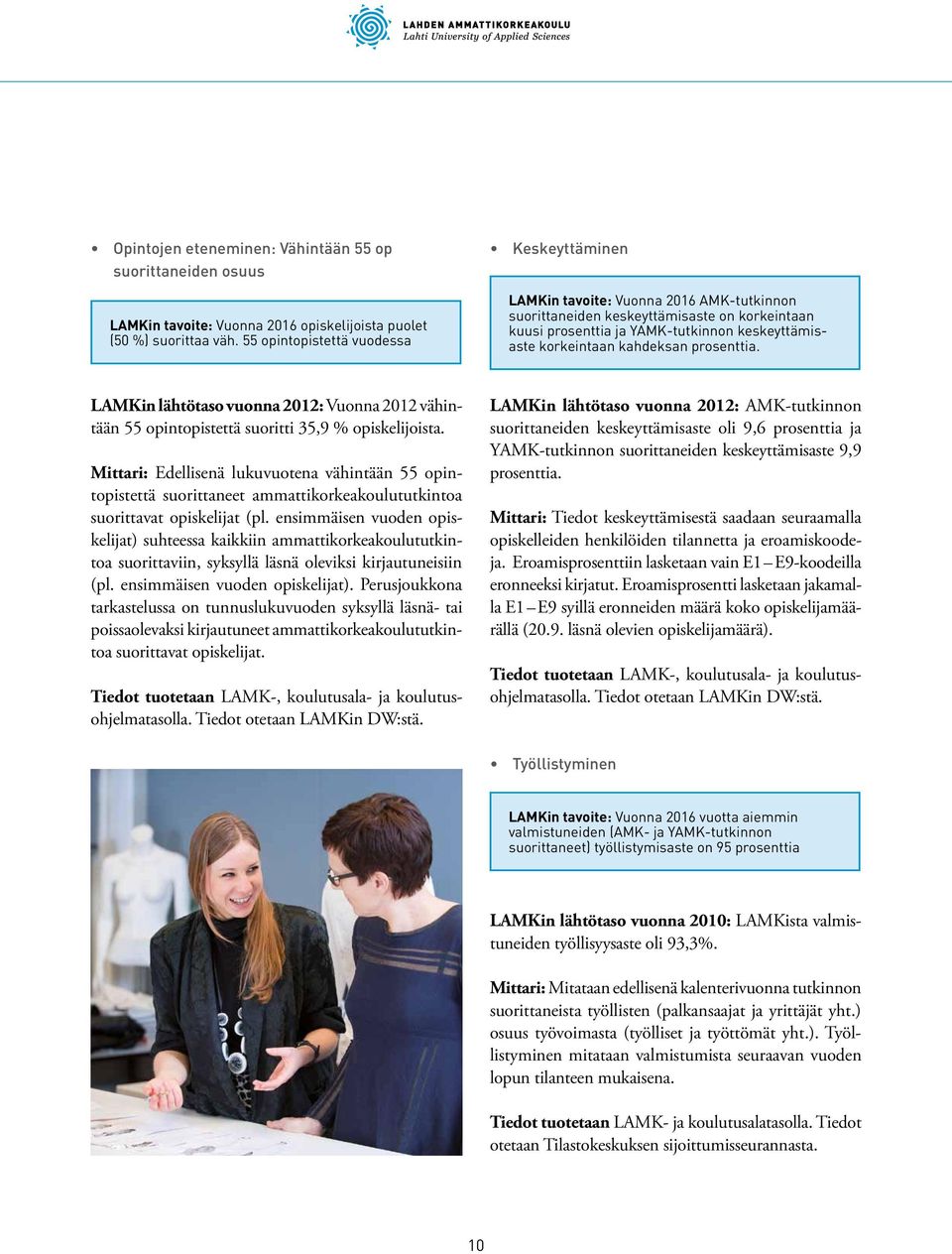 LAHDEN AMMATTIKORKEAKOULU
Lahti University of Applied Sciences

• Opintojen eteneminen: Vähintään 55 op suorittaneiden osuus

LAMKin tavoite: Vuonna 2016 opiskelijoista puolet (50 %) suorittaa väh. 55 opintopistettä vuodessa

LAMKin lähtötaso vuonna 2012: Vuonna 2012 vähintään 55 opintopistettä suoritti 35,9 % opiskelijoista.

Mittari: Edellisenä lukuvuotena vähintään 55 opintopistettä suorittaneet ammattikorkeakoulututkintoa suorittavat opiskelijat (pl. ensimmäisen vuoden opiskelijat) suhteessa kaikkiin ammattikorkeakoulututkintoa suorittaviin, syksyllä läsnä oleviksi kirjautuneisiin (pl. ensimmäisen vuoden opiskelijat). Perusjoukkona tarkastelussa on tunnuslukuvuoden syksyllä läsnä- tai poissaolevaksi kirjautuneet ammattikorkeakoulututkintoa suorittavat opiskelijat.

Tiedot tuotetaan LAMK-, koulutusala- ja koulutusohjelmatasolla. Tiedot otetaan LAMKin DW:stä.

• Keskeyttäminen

LAMKin tavoite: Vuonna 2016 AMK-tutkinnon suorittaneiden keskeyttämisaste on korkeintaan kuusi prosenttia ja YAMK-tutkinnon keskeyttämisaste korkeintaan kahdeksan prosenttia.

LAMKin lähtötaso vuonna 2012: AMK-tutkinnon suorittaneiden keskeyttämisaste oli 9,6 prosenttia ja YAMK-tutkinnon suorittaneiden keskeyttämisaste 9,9 prosenttia.

Mittari: Tiedot keskeyttämisestä saadaan seuraamalla opiskelleiden henkilöiden tilannetta ja eroamiskoodeja. Eroamisprosenttiin lasketaan vain E1 – E9-koodeilla eronneeksi kirjatut. Eroamisprosentti lasketaan jakamalla E1 – E9 syillä eronneiden määrä koko opiskelijamäärällä (20.9. läsnä olevien opiskelijamäärä).

Tiedot tuotetaan LAMK-, koulutusala- ja koulutusohjelmatasolla. Tiedot otetaan LAMKin DW:stä.

• Työllistyminen

LAMKin tavoite: Vuonna 2016 vuotta aiemmin valmistuneiden (AMK- ja YAMK-tutkinnon suorittaneet) työllistymisaste on 95 prosenttia

LAMKin lähtötaso vuonna 2010: LAMKista valmistuneiden työllisyysaste oli 93,3%.

Mittari: Mitataan edellisenä kalenterivuonna tutkinnon suorittaneista työllisten (palkansaajat ja yrittäjät yht.) osuus työvoimasta (työlliset ja työttömät yht.). Työllistyminen mitataan valmistumista seuraavan vuoden lopun tilanteen mukaisena.

Tiedot tuotetaan LAMK- ja koulutusalatasolla. Tiedot otetaan Tilastokeskuksen sijoittumisseurannasta.

10